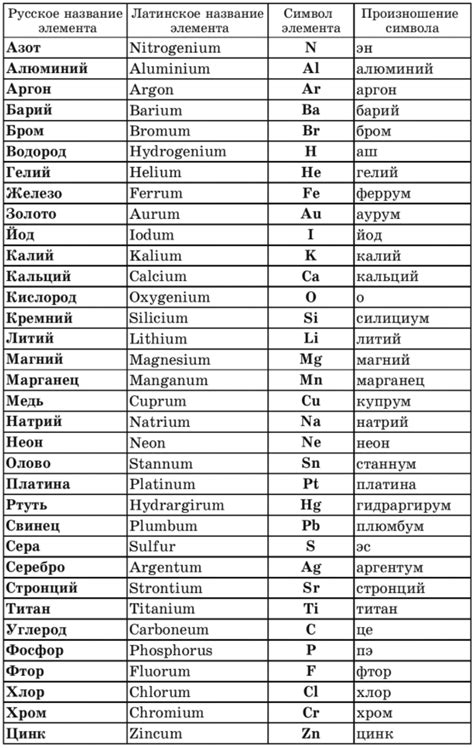 | Русское название элемента | Латинское название элемента | Символ элемента | Произношение символа |
|---|---|---|---|
| Азот | Nitrogenium | N | эн |
| Алюминий | Aluminium | Al | алюминий |
| Аргон | Argon | Ar | аргон |
| Барий | Barium | Ba | барий |
| Бром | Bromum | Br | бром |
| Водород | Hydrogenium | H | аш |
| Гелий | Helium | He | гелий |
| Железо | Ferrum | Fe | феррум |
| Золото | Aurum | Au | аурум |
| Йод | Iodum | I | йод |
| Калий | Kalium | K | калий |
| Кальций | Calcium | Ca | кальций |
| Кислород | Oxygenium | O | о |
| Кремний | Silicium | Si | силициум |
| Литий | Lithium | Li | литий |
| Магний | Magnesium | Mg | магний |
| Марганец | Manganum | Mn | марганец |
| Медь | Cuprum | Cu | купрум |
| Натрий | Natrium | Na | натрий |
| Неон | Neon | Ne | неон |
| Олово | Stannum | Sn | станнум |
| Платина | Platinum | Pt | платина |
| Ртуть | Hydrargirum | Hg | гидраргирум |
| Свинец | Plumbum | Pb | плюмбум |
| Сера | Sulfur | S | эс |
| Серебро | Argentum | Ag | аргентум |
| Стронций | Strontium | Sr | стронций |
| Титан | Titanium | Ti | титан |
| Углерод | Carboneum | C | це |
| Фосфор | Phosphorus | P | пэ |
| Фтор | Fluorum | F | фтор |
| Хлор | Chlorum | Cl | хлор |
| Хром | Chromium | Cr | хром |
| Цинк | Zincum | Zn | цинк |